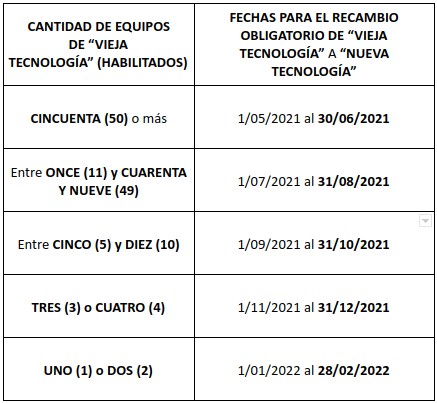 | CANTIDAD DE EQUIPOS DE “VIEJA TECNOLOGÍA” (HABILITADOS) | FECHAS PARA EL RECAMBIO OBLIGATORIO DE “VIEJA TECNOLOGÍA” A “NUEVA TECNOLOGÍA” |
|---|---|
| CINCUENTA (50) o más | 1/05/2021 al 30/06/2021 |
| Entre ONCE (11) y CUARENTA Y NUEVE (49) | 1/07/2021 al 31/08/2021 |
| Entre CINCO (5) y DIEZ (10) | 1/09/2021 al 31/10/2021 |
| TRES (3) o CUATRO (4) | 1/11/2021 al 31/12/2021 |
| UNO (1) o DOS (2) | 1/01/2022 al 28/02/2022 |